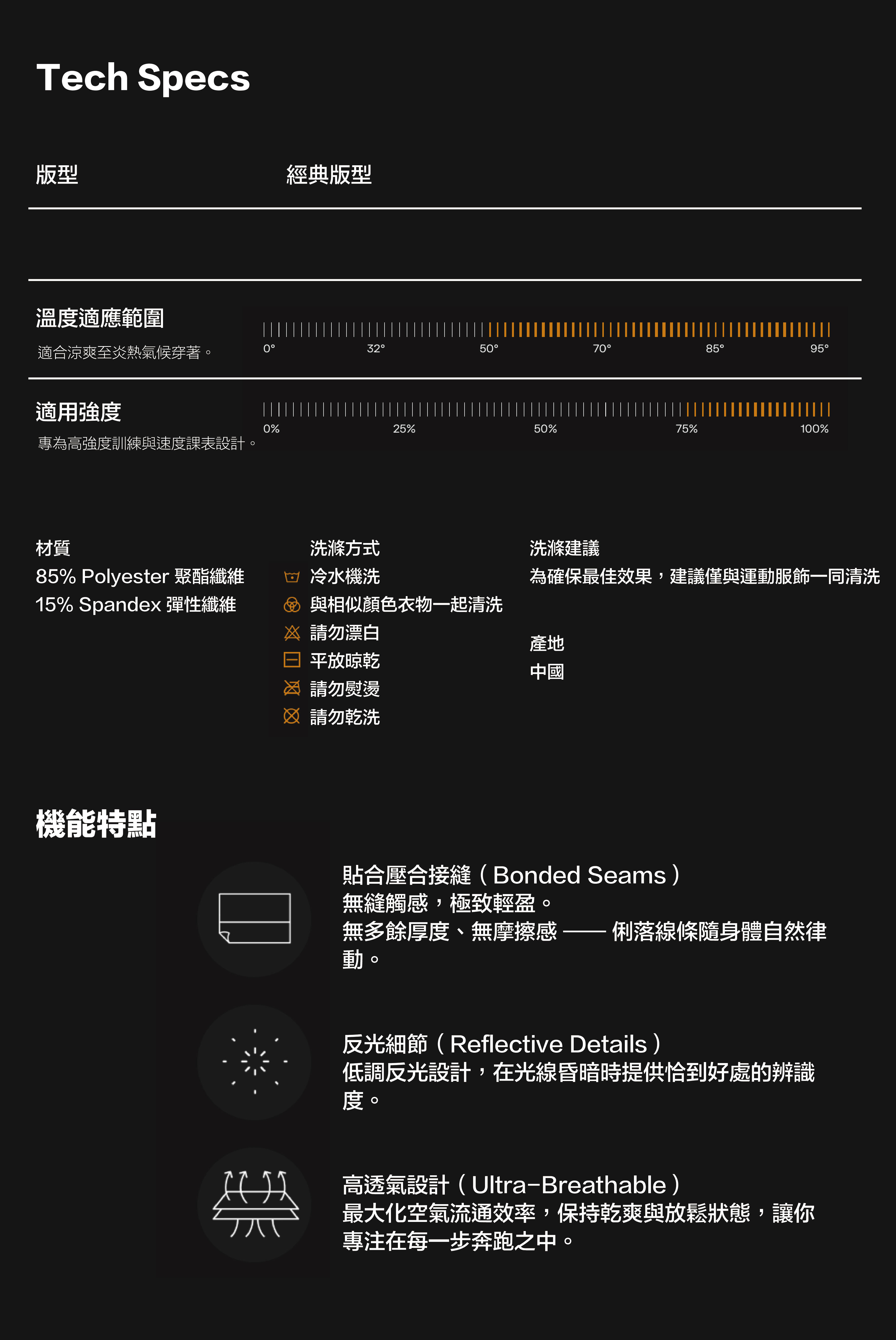 Tech Specs

版型 經典版型

溫度適應範圍
適合涼爽至炎熱氣候穿著。

0° 32° 50° 70° 85° 95°

適用強度
專為高強度訓練與速度課表設計。

0% 25% 50% 75% 100%

材質
85% Polyester 聚酯纖維
15% Spandex 彈性纖維

洗滌方式
冷水機洗
與相似顏色衣物一起清洗
請勿漂白
平放晾乾
請勿熨燙
請勿乾洗

洗滌建議
為確保最佳效果，建議僅與運動服飾一同清洗

產地
中國

機能特點

貼合壓合接縫（Bonded Seams）
無縫觸感，極致輕盈。
無多餘厚度、無摩擦感 —— 俐落線條隨身體自然律動。

反光細節（Reflective Details）
低調反光設計，在光線昏暗時提供恰到好處的辨識度。

高透氣設計（Ultra-Breathable）
最大化空氣流通效率，保持乾爽與放鬆狀態，讓你專注在每一步奔跑之中。